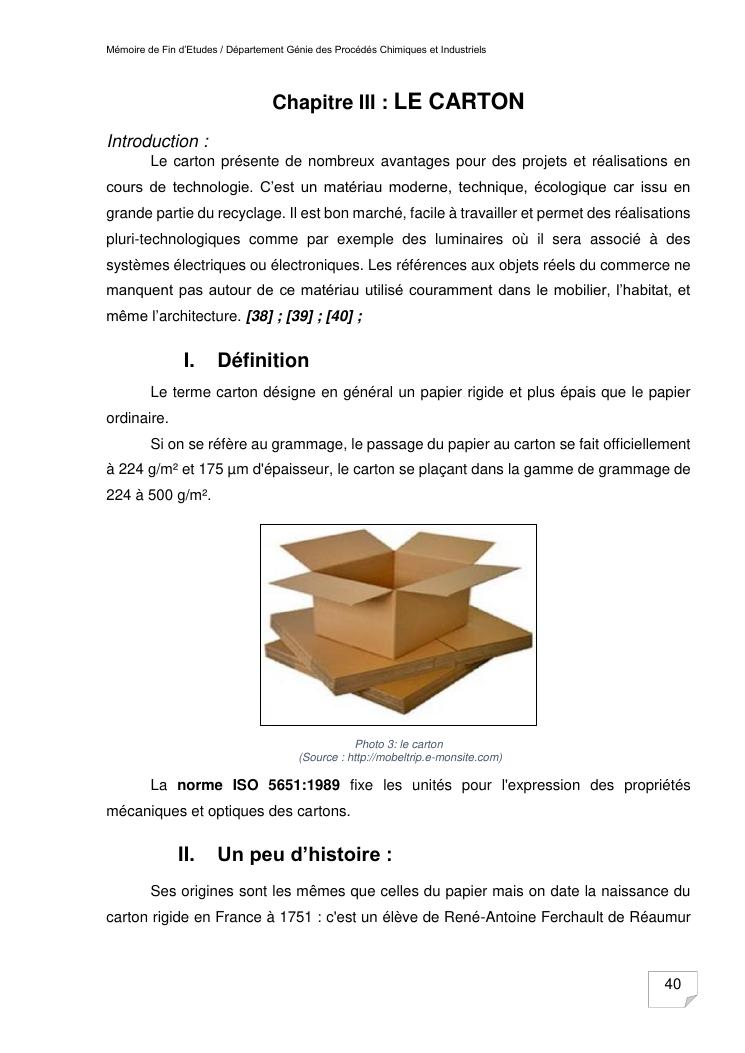 Mémoire de Fin d'Etudes / Département Génie des Procédés Chimiques et Industriels

Chapitre III : LE CARTON

Introduction :

Le carton présente de nombreux avantages pour des projets et réalisations en cours de technologie. C'est un matériau moderne, technique, écologique car issu en grande partie du recyclage. Il est bon marché, facile à travailler et permet des réalisations pluri-technologiques comme par exemple des luminaires où il sera associé à des systèmes électriques ou électroniques. Les références aux objets réels du commerce ne manquent pas autour de ce matériau utilisé couramment dans le mobilier, l'habitat, et même l'architecture. [38] ; [39] ; [40] ;

I. Définition

Le terme carton désigne en général un papier rigide et plus épais que le papier ordinaire.

Si on se réfère au grammage, le passage du papier au carton se fait officiellement à 224 g/m² et 175 µm d'épaisseur, le carton se plaçant dans la gamme de grammage de 224 à 500 g/m².

Photo 3: le carton
(Source : http://mobeltrip.e-monsite.com)

La norme ISO 5651:1989 fixe les unités pour l'expression des propriétés mécaniques et optiques des cartons.

II. Un peu d'histoire :

Ses origines sont les mêmes que celles du papier mais on date la naissance du carton rigide en France à 1751 : c'est un élève de René-Antoine Ferchault de Réaumur

40